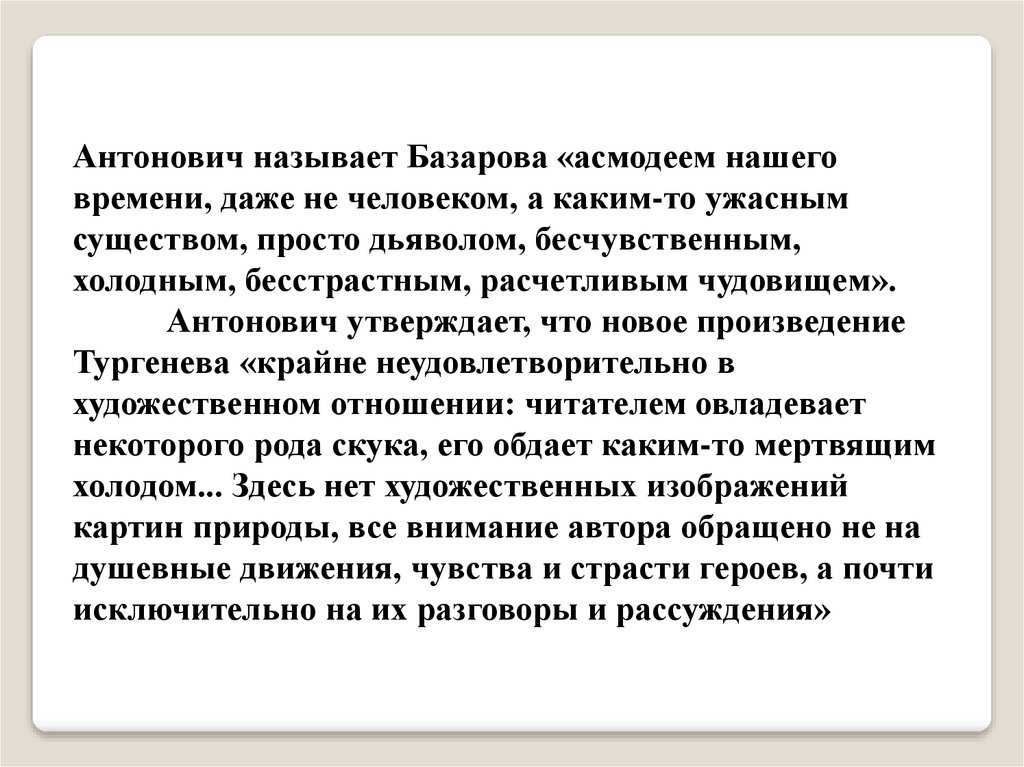 Антонович называет Базарова «асмодеем нашего времени, даже не человеком, а каким-то ужасным существом, просто дьяволом, бесчувственным, холодным, бесстрастным, расчетливым чудовищем».

Антонович утверждает, что новое произведение Тургенева «крайне неудовлетворительно в художественном отношении: читателем овладевает некоторого рода скука, его обдает каким-то мертвящим холодом... Здесь нет художественных изображений картин природы, все внимание автора обращено не на душевные движения, чувства и страсти героев, а почти исключительно на их разговоры и рассуждения»